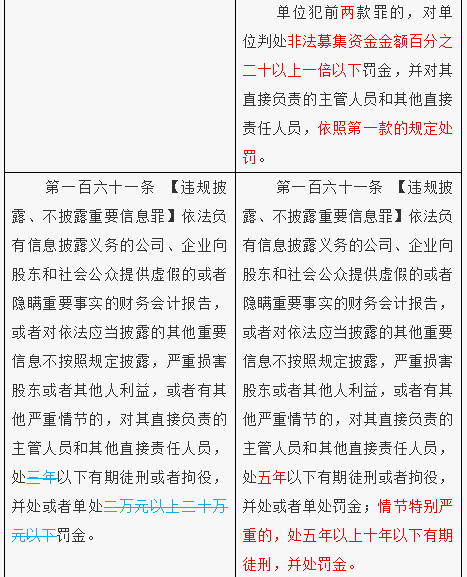 |  | 单位犯前两款罪的，对单位判处非法募集资金金额百分之二十以上一倍以下罚金，并对其直接负责的主管人员和其他直接责任人员，依照第一款的规定处罚。 |
|---|---|
| 第一百六十一条 【违规披露、不披露重要信息罪】依法负有信息披露义务的公司、企业向股东和社会公众提供虚假的或者隐瞒重要事实的财务会计报告，或者对依法应当披露的其他重要信息不按照规定披露，严重损害股东或者其他人利益，或者有其他严重情节的，对其直接负责的主管人员和其他直接责任人员，处三年以下有期徒刑或者拘役，并处或者单处二万元以上二十万元以下罚金。 | 第一百六十一条 【违规披露、不披露重要信息罪】依法负有信息披露义务的公司、企业向股东和社会公众提供虚假的或者隐瞒重要事实的财务会计报告，或者对依法应当披露的其他重要信息不按照规定披露，严重损害股东或者其他人利益，或者有其他严重情节的，对其直接负责的主管人员和其他直接责任人员，处五年以下有期徒刑或者拘役，并处或者单处罚金；情节特别严重的，处五年以上十年以下有期徒刑，并处罚金。 |